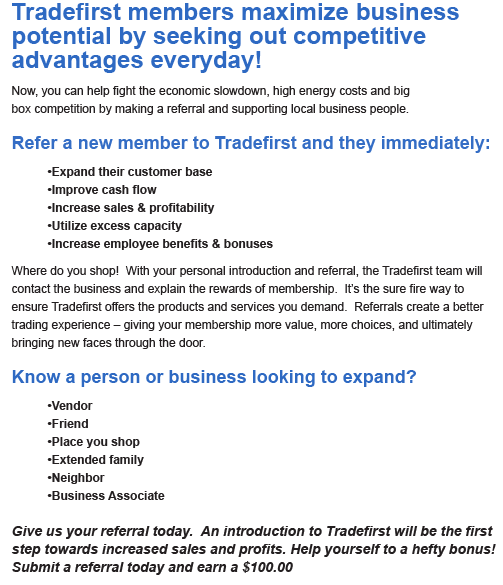 Tradefirst members maximize business potential by seeking out competitive advantages everyday!

Now, you can help fight the economic slowdown, high energy costs and big box competition by making a referral and supporting local business people.

Refer a new member to Tradefirst and they immediately:

•Expand their customer base
•Improve cash flow
•Increase sales & profitability
•Utilize excess capacity
•Increase employee benefits & bonuses

Where do you shop! With your personal introduction and referral, the Tradefirst team will contact the business and explain the rewards of membership. It's the sure fire way to ensure Tradefirst offers the products and services you demand. Referrals create a better trading experience – giving your membership more value, more choices, and ultimately bringing new faces through the door.

Know a person or business looking to expand?

•Vendor
•Friend
•Place you shop
•Extended family
•Neighbor
•Business Associate

Give us your referral today. An introduction to Tradefirst will be the first step towards increased sales and profits. Help yourself to a hefty bonus! Submit a referral today and earn a $100.00